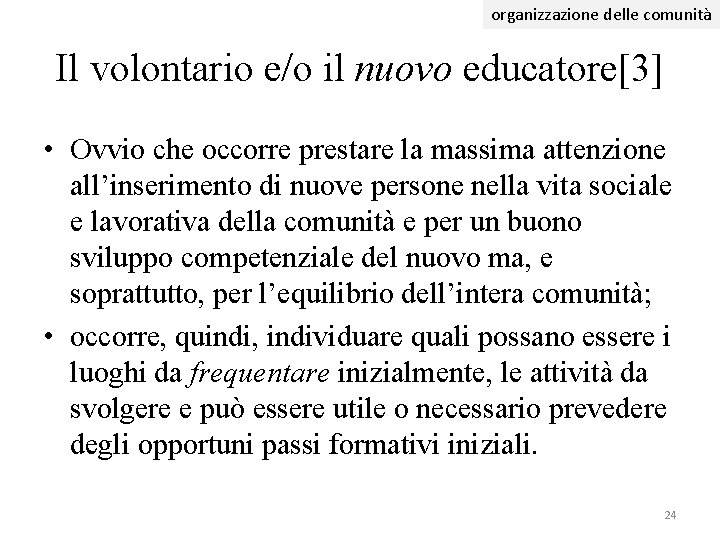 organizzazione delle comunità

Il volontario e/o il nuovo educatore[3]

• Ovvio che occorre prestare la massima attenzione all'inserimento di nuove persone nella vita sociale e lavorativa della comunità e per un buono sviluppo competenziale del nuovo ma, e soprattutto, per l'equilibrio dell'intera comunità;
• occorre, quindi, individuare quali possano essere i luoghi da frequentare inizialmente, le attività da svolgere e può essere utile o necessario prevedere degli opportuni passi formativi iniziali.

24